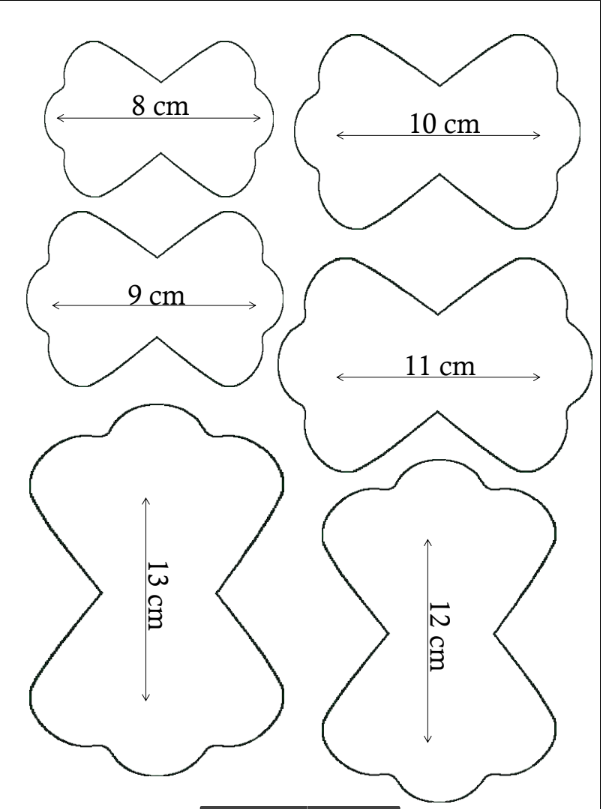 8 cm

10 cm

9 cm

11 cm

13 cm

12 cm